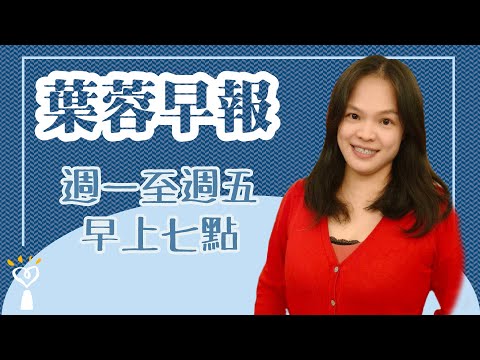 葉蓉早報

週一至週五
早上七點